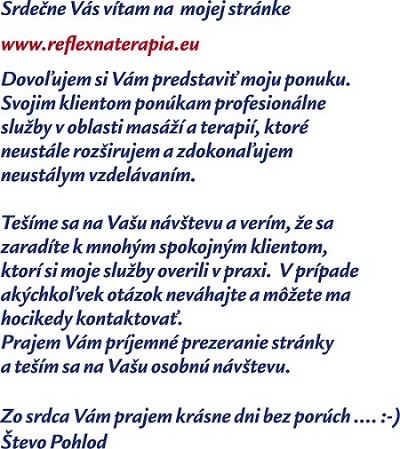 Srdečne Vás vítam na mojej stránke

www.reflexnaterapia.eu

Dovoľujem si Vám predstaviť moju ponuku. Svojim klientom ponúkam profesionálne služby v oblasti masáží a terapií, ktoré neustále rozširujem a zdokonaľujem neustálym vzdelávaním.

Tešíme sa na Vašu návštevu a verím, že sa zaradíte k mnohým spokojným klientom, ktorí si moje služby overili v praxi. V prípade akýchkoľvek otázok neváhajte a môžete ma hocikedy kontaktovať.
Prajem Vám príjemné prezeranie stránky a teším sa na Vašu osobnú návštevu.

Zo srdca Vám prajem krásne dni bez porúch .... :-)
Števo Pohlod